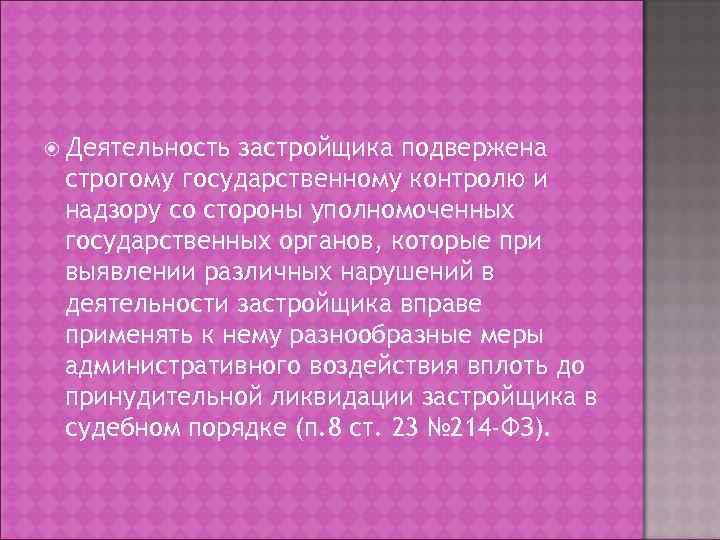 Деятельность застройщика подвержена строгому государственному контролю и надзору со стороны уполномоченных государственных органов, которые при выявлении различных нарушений в деятельности застройщика вправе применять к нему разнообразные меры административного воздействия вплоть до принудительной ликвидации застройщика в судебном порядке (п.8 ст. 23 №214-ФЗ).